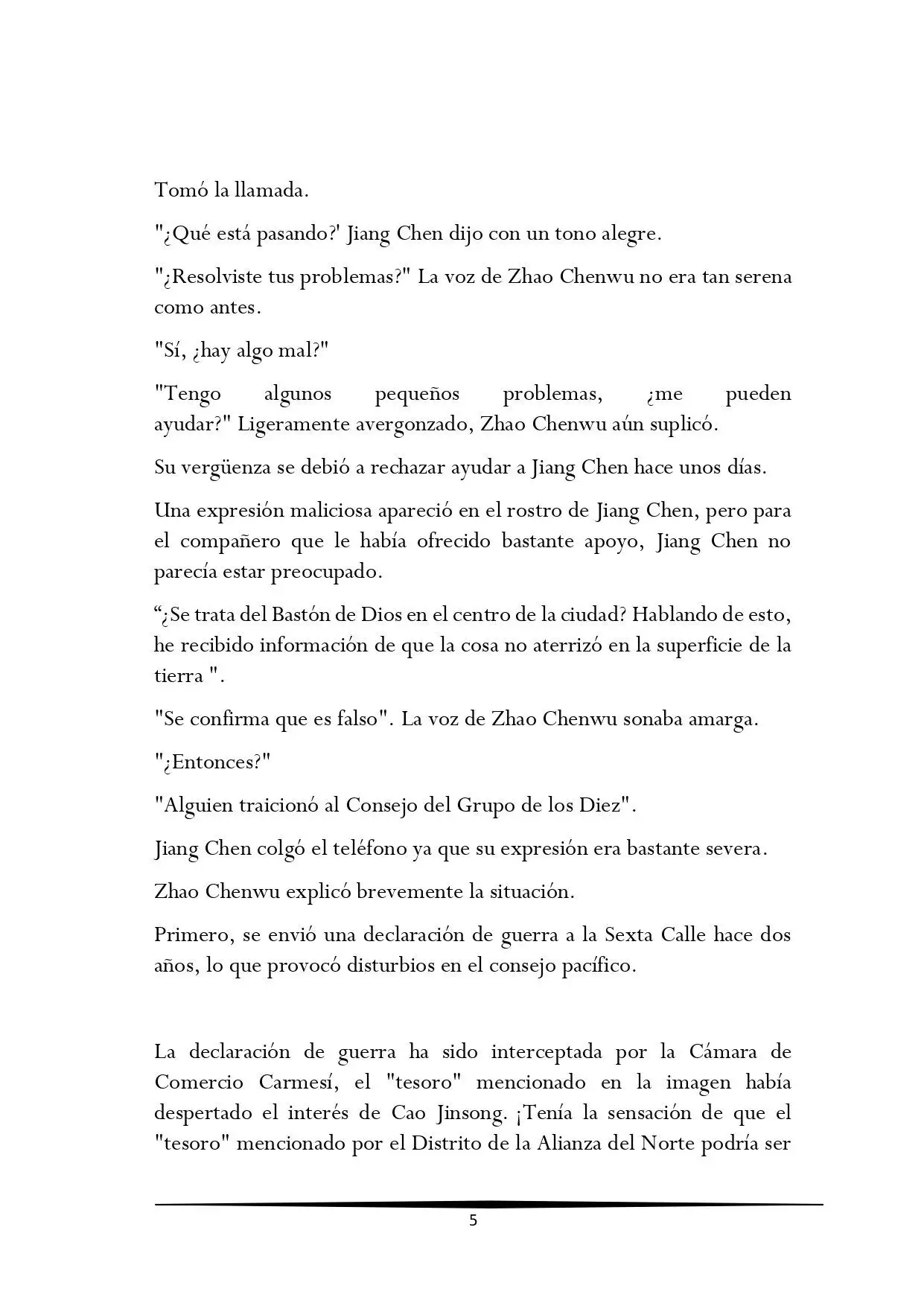 Tomó la llamada.

"¿Qué está pasando?' Jiang Chen dijo con un tono alegre.

"¿Resolviste tus problemas?" La voz de Zhao Chenwu no era tan serena como antes.

"Sí, ¿hay algo mal?"

"Tengo algunos pequeños problemas, ¿me pueden ayudar?" Ligeramente avergonzado, Zhao Chenwu aún suplicó.

Su vergüenza se debió a rechazar ayudar a Jiang Chen hace unos días.

Una expresión maliciosa apareció en el rostro de Jiang Chen, pero para el compañero que le había ofrecido bastante apoyo, Jiang Chen no parecía estar preocupado.

“¿Se trata del Bastón de Dios en el centro de la ciudad? Hablando de esto, he recibido información de que la cosa no aterrizó en la superficie de la tierra ".

"Se confirma que es falso". La voz de Zhao Chenwu sonaba amarga.

"¿Entonces?"

"Alguien traicionó al Consejo del Grupo de los Diez".

Jiang Chen colgó el teléfono ya que su expresión era bastante severa.

Zhao Chenwu explicó brevemente la situación.

Primero, se envió una declaración de guerra a la Sexta Calle hace dos años, lo que provocó disturbios en el consejo pacífico.

La declaración de guerra ha sido interceptada por la Cámara de Comercio Carmesí, el "tesoro" mencionado en la imagen había despertado el interés de Cao Jinsong. ¡Tenía la sensación de que el "tesoro" mencionado por el Distrito de la Alianza del Norte podría ser

5